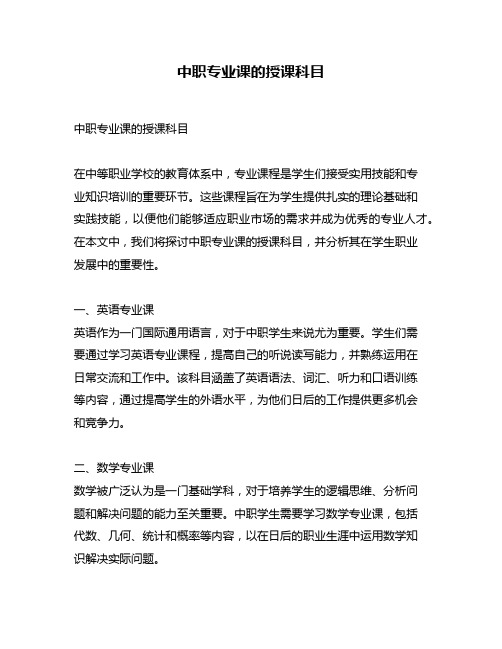 中职专业课的授课科目

中职专业课的授课科目

在中等职业学校的教育体系中，专业课程是学生们接受实用技能和专业知识培训的重要环节。这些课程旨在为学生提供扎实的理论基础和实践技能，以便他们能够适应职业市场的需求并成为优秀的专业人才。在本文中，我们将探讨中职专业课的授课科目，并分析其在学生职业发展中的重要性。

一、英语专业课
英语作为一门国际通用语言，对于中职学生来说尤为重要。学生们需要通过学习英语专业课程，提高自己的听说读写能力，并熟练运用在日常交流和工作中。该科目涵盖了英语语法、词汇、听力和口语训练等内容，通过提高学生的外语水平，为他们日后的工作提供更多机会和竞争力。

二、数学专业课
数学被广泛认为是一门基础学科，对于培养学生的逻辑思维、分析问题和解决问题的能力至关重要。中职学生需要学习数学专业课，包括代数、几何、统计和概率等内容，以在日后的职业生涯中运用数学知识解决实际问题。